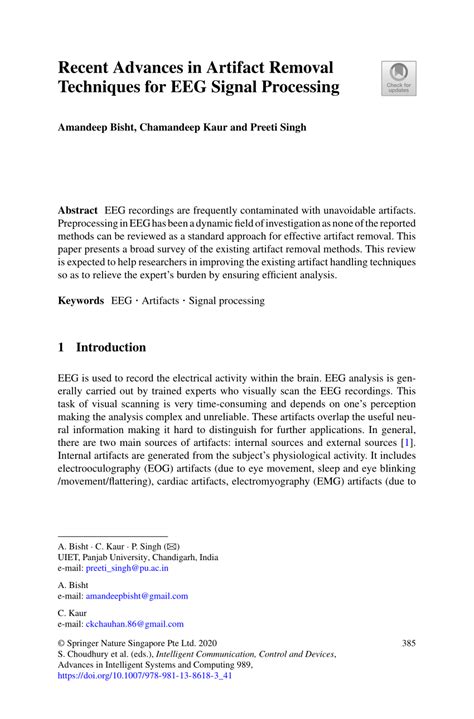 Recent Advances in Artifact Removal Techniques for EEG Signal Processing

Check for updates

Amandeep Bisht, Chamandeep Kaur and Preeti Singh

Abstract EEG recordings are frequently contaminated with unavoidable artifacts. Preprocessing in EEG has been a dynamic field of investigation as none of the reported methods can be reviewed as a standard approach for effective artifact removal. This paper presents a broad survey of the existing artifact removal methods. This review is expected to help researchers in improving the existing artifact handling techniques so as to relieve the expert's burden by ensuring efficient analysis.

Keywords EEG · Artifacts · Signal processing

1 Introduction

EEG is used to record the electrical activity within the brain. EEG analysis is generally carried out by trained experts who visually scan the EEG recordings. This task of visual scanning is very time-consuming and depends on one's perception making the analysis complex and unreliable. These artifacts overlap the useful neural information making it hard to distinguish for further applications. In general, there are two main sources of artifacts: internal sources and external sources [1]. Internal artifacts are generated from the subject's physiological activity. It includes electrooculography (EOG) artifacts (due to eye movement, sleep and eye blinking /movement/flattering), cardiac artifacts, electromyography (EMG) artifacts (due to

A. Bisht · C. Kaur · P. Singh (✉)
UIET, Panjab University, Chandigarh, India
e-mail: preeti_singh@pu.ac.in

A. Bisht
e-mail: amandeepbisht@gmail.com

C. Kaur
e-mail: ckchauhan.86@gmail.com

© Springer Nature Singapore Pte Ltd. 2020
S. Choudhury et al. (eds.), Intelligent Communication, Control and Devices, Advances in Intelligent Systems and Computing 989, https://doi.org/10.1007/978-981-13-8618-3_41

385